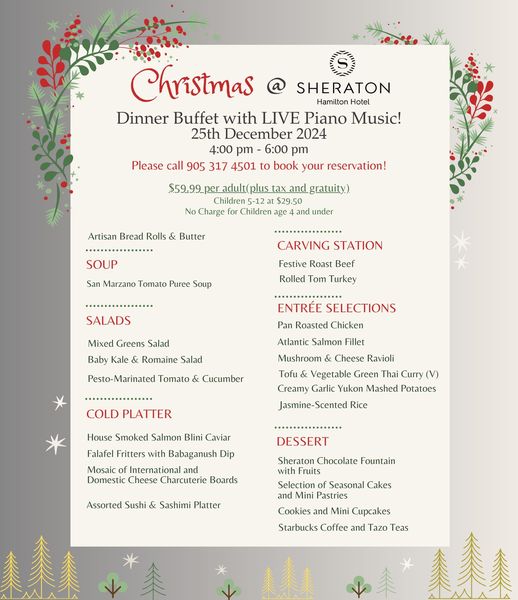 Christmas @ SHERATON
Hamilton Hotel

Dinner Buffet with LIVE Piano Music!
25th December 2024
4:00 pm - 6:00 pm

Please call 905 317 4501 to book your reservation!

$59.99 per adult(plus tax and gratuity)
Children 5-12 at $29.50
No Charge for Children age 4 and under

Artisan Bread Rolls & Butter

SOUP

San Marzano Tomato Puree Soup

SALADS

Mixed Greens Salad
Baby Kale & Romaine Salad
Pesto-Marinated Tomato & Cucumber

COLD PLATTER

House Smoked Salmon Blini Caviar
Falafel Fritters with Babaganush Dip
Mosaic of International and Domestic Cheese Charcuterie Boards
Assorted Sushi & Sashimi Platter

CARVING STATION

Festive Roast Beef
Rolled Tom Turkey

ENTRÉE SELECTIONS

Pan Roasted Chicken
Atlantic Salmon Fillet
Mushroom & Cheese Ravioli
Tofu & Vegetable Green Thai Curry (V)
Creamy Garlic Yukon Mashed Potatoes
Jasmine-Scented Rice

DESSERT

Sheraton Chocolate Fountain with Fruits
Selection of Seasonal Cakes and Mini Pastries
Cookies and Mini Cupcakes
Starbucks Coffee and Tazo Teas